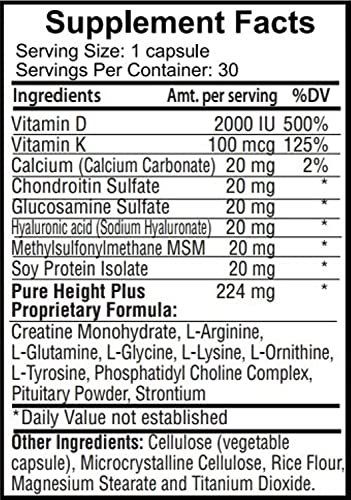 Supplement Facts

Serving Size: 1 capsule
Servings Per Container: 30

| Ingredients | Amt. per serving | %DV |
|---|---|---|
| Vitamin D | 2000 IU | 500% |
| Vitamin K | 100 mcg | 125% |
| Calcium (Calcium Carbonate) | 20 mg | 2% |
| Chondroitin Sulfate | 20 mg | * |
| Glucosamine Sulfate | 20 mg | * |
| Hyaluronic acid (Sodium Hyaluronate) | 20 mg | * |
| Methylsulfonylmethane MSM | 20 mg | * |
| Soy Protein Isolate | 20 mg | * |
| Pure Height Plus Proprietary Formula: | 224 mg | * |

Creatine Monohydrate, L-Arginine, L-Glutamine, L-Glycine, L-Lysine, L-Ornithine, L-Tyrosine, Phosphatidyl Choline Complex, Pituitary Powder, Strontium

*Daily Value not established

Other Ingredients: Cellulose (vegetable capsule), Microcrystalline Cellulose, Rice Flour, Magnesium Stearate and Titanium Dioxide.